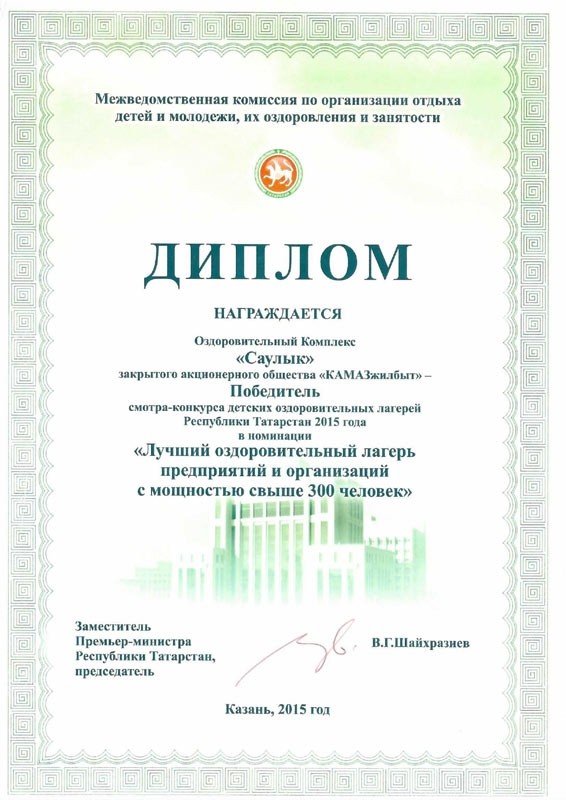 Межведомственная комиссия по организации отдыха детей и молодежи, их оздоровления и занятости

ДИПЛОМ

НАГРАЖДАЕТСЯ

Оздоровительный Комплекс
«Саулык»
закрытого акционерного общества «КАМАЗжилбыт» –
Победитель
смотра-конкурса детских оздоровительных лагерей
Республики Татарстан 2015 года
в номинации
«Лучший оздоровительный лагерь предприятий и организаций с мощностью свыше 300 человек»

Заместитель
Премьер-министра
Республики Татарстан,
председатель

В.Г.Шайхразиев

Казань, 2015 год